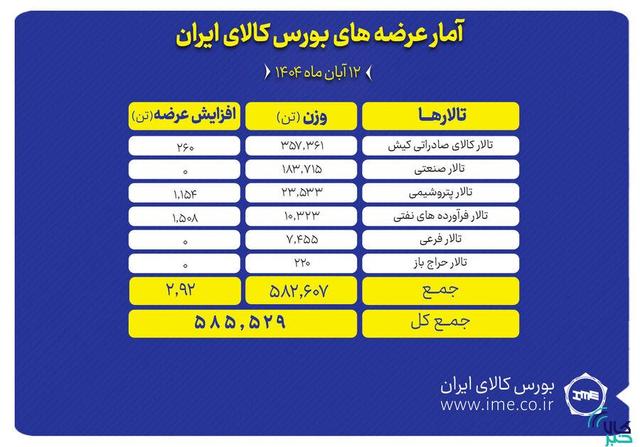 آمار عرضه های بورس کالای ایران

۱۲ آبان ماه ۱۴۰۴

| تالارها | وزن (تن) | افزایش عرضه (تن) |
|---|---|---|
| تالار کالای صادراتی کیش | ۳۵۷,۳۶۱ | ۲۶۰ |
| تالار صنعتی | ۱۸۳,۷۱۵ | ۰ |
| تالار پتروشیمی | ۲۳,۵۳۳ | ۱,۱۵۴ |
| تالار فرآورده های نفتی | ۱۰,۳۲۳ | ۱,۵۰۸ |
| تالار فرعی | ۷,۴۵۵ | ۰ |
| تالار حراج باز | ۲۲۰ | ۰ |
| جمع | ۵۸۲,۶۰۷ | ۲,۹۲ |
| جمع کل | ۵۸۵,۵۲۹ | |

بورس کالای ایران
www.ime.co.ir
IME

کالا خبر